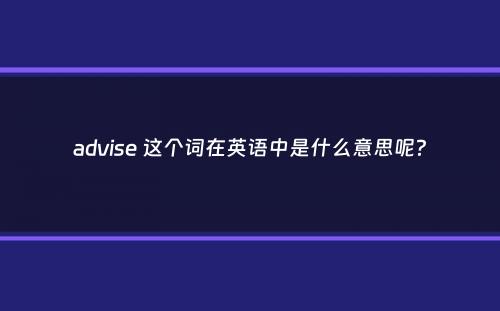 advise 这个词在英语中是什么意思呢?